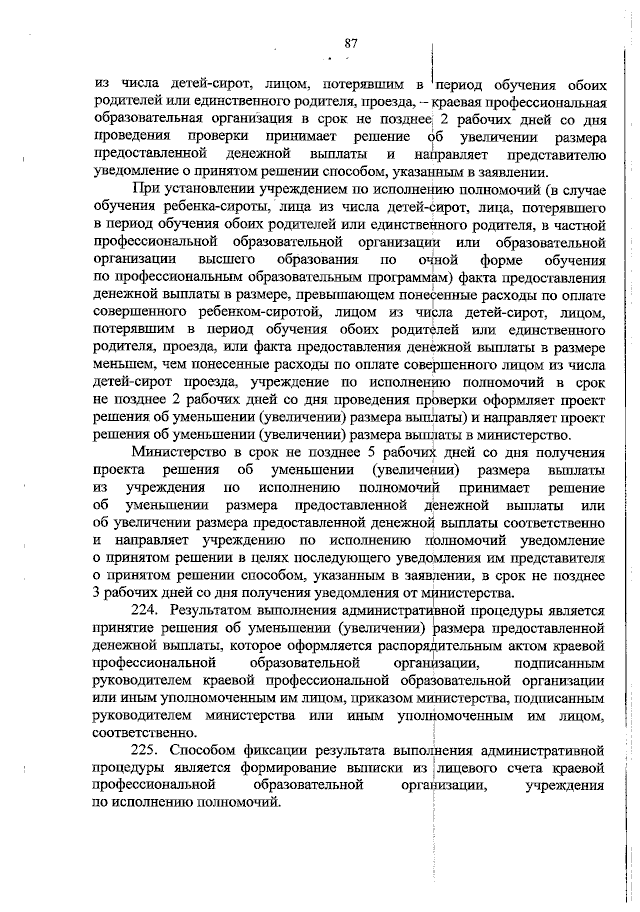 87

из числа детей-сирот, лицом, потерявшим в период обучения обоих родителей или единственного родителя, проезда, – краевая профессиональная образовательная организация в срок не позднее 2 рабочих дней со дня проведения проверки принимает решение об увеличении размера предоставленной денежной выплаты и направляет представителю уведомление о принятом решении способом, указанным в заявлении.

При установлении учреждением по исполнению полномочий (в случае обучения ребенка-сироты, лица из числа детей-сирот, лица, потерявшего в период обучения обоих родителей или единственного родителя, в частной профессиональной образовательной организации или образовательной организации высшего образования по очной форме обучения по профессиональным образовательным программам) факта предоставления денежной выплаты в размере, превышающем понесенные расходы по оплате совершенного ребенком-сиротой, лицом из числа детей-сирот, лицом, потерявшим в период обучения обоих родителей или единственного родителя, проезда, или факта предоставления денежной выплаты в размере меньшем, чем понесенные расходы по оплате совершенного лицом из числа детей-сирот проезда, учреждение по исполнению полномочий в срок не позднее 2 рабочих дней со дня проведения проверки оформляет проект решения об уменьшении (увеличении) размера выплаты) и направляет проект решения об уменьшении (увеличении) размера выплаты в министерство.

Министерство в срок не позднее 5 рабочих дней со дня получения проекта решения об уменьшении (увеличении) размера выплаты из учреждения по исполнению полномочий принимает решение об уменьшении размера предоставленной денежной выплаты или об увеличении размера предоставленной денежной выплаты соответственно и направляет учреждению по исполнению полномочий уведомление о принятом решении в целях последующего уведомления им представителя о принятом решении способом, указанным в заявлении, в срок не позднее 3 рабочих дней со дня получения уведомления от министерства.

224. Результатом выполнения административной процедуры является принятие решения об уменьшении (увеличении) размера предоставленной денежной выплаты, которое оформляется распорядительным актом краевой профессиональной образовательной организации, подписанным руководителем краевой профессиональной образовательной организации или иным уполномоченным им лицом, приказом министерства, подписанным руководителем министерства или иным уполномоченным им лицом, соответственно.

225. Способом фиксации результата выполнения административной процедуры является формирование выписки из лицевого счета краевой профессиональной образовательной организации, учреждения по исполнению полномочий.